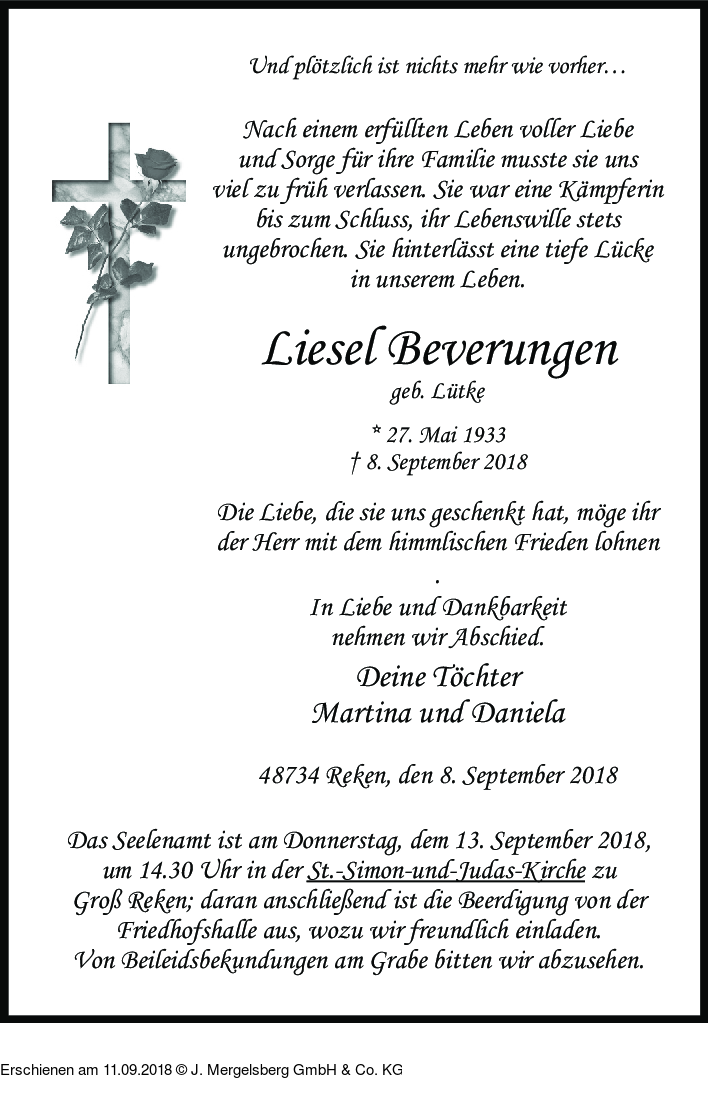 Und plötzlich ist nichts mehr wie vorher…

Nach einem erfüllten Leben voller Liebe und Sorge für ihre Familie musste sie uns viel zu früh verlassen. Sie war eine Kämpferin bis zum Schluss, ihr Lebenswille stets ungebrochen. Sie hinterlässt eine tiefe Lücke in unserem Leben.

Liesel Beverungen

geb. Lütke

* 27. Mai 1933
† 8. September 2018

Die Liebe, die sie uns geschenkt hat, möge ihr der Herr mit dem himmlischen Frieden lohnen
.
In Liebe und Dankbarkeit nehmen wir Abschied.

Deine Töchter
Martina und Daniela

48734 Reken, den 8. September 2018

Das Seelenamt ist am Donnerstag, dem 13. September 2018, um 14.30 Uhr in der St.-Simon-und-Judas-Kirche zu Groß Reken; daran anschließend ist die Beerdigung von der Friedhofshalle aus, wozu wir freundlich einladen. Von Beileidsbekundungen am Grabe bitten wir abzusehen.

Erschienen am 11.09.2018 © J. Mergelsberg GmbH & Co. KG